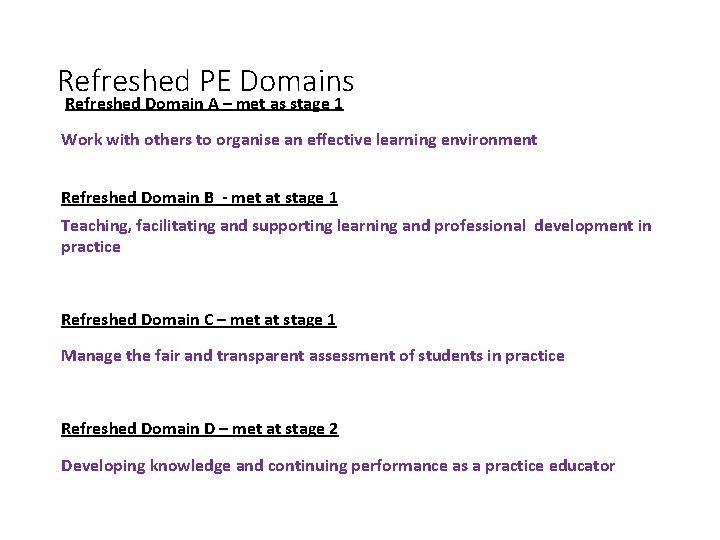 Refreshed PE Domains

Refreshed Domain A – met as stage 1

Work with others to organise an effective learning environment

Refreshed Domain B - met at stage 1

Teaching, facilitating and supporting learning and professional development in practice

Refreshed Domain C – met at stage 1

Manage the fair and transparent assessment of students in practice

Refreshed Domain D – met at stage 2

Developing knowledge and continuing performance as a practice educator